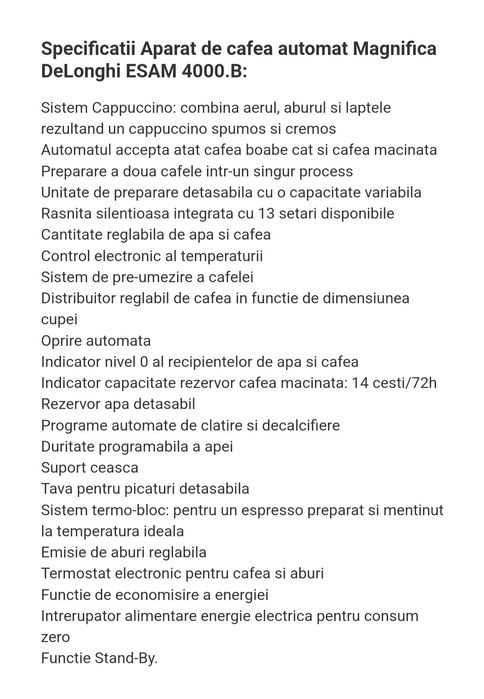 Specificatii Aparat de cafea automat Magnifica DeLonghi ESAM 4000.B:

Sistem Cappuccino: combina aerul, aburul si laptele rezultand un cappuccino spumos si cremos
Automatul accepta atat cafea boabe cat si cafea macinata
Preparare a doua cafele intr-un singur process
Unitate de preparare detasabila cu o capacitate variabila
Rasnita silentioasa integrata cu 13 setari disponibile
Cantitate reglabila de apa si cafea
Control electronic al temperaturii
Sistem de pre-umezire a cafelei
Distribuitor reglabil de cafea in functie de dimensiunea cupei
Oprire automata
Indicator nivel 0 al recipientelor de apa si cafea
Indicator capacitate rezervor cafea macinata: 14 cesti/72h
Rezervor apa detasabil
Programe automate de clatire si decalcifiere
Duritate programabila a apei
Suport ceasca
Tava pentru picaturi detasabila
Sistem termo-bloc: pentru un espresso preparat si mentinut la temperatura ideala
Emisie de aburi reglabila
Termostat electronic pentru cafea si aburi
Functie de economisire a energiei
Intrerupator alimentare energie electrica pentru consum zero
Functie Stand-By.